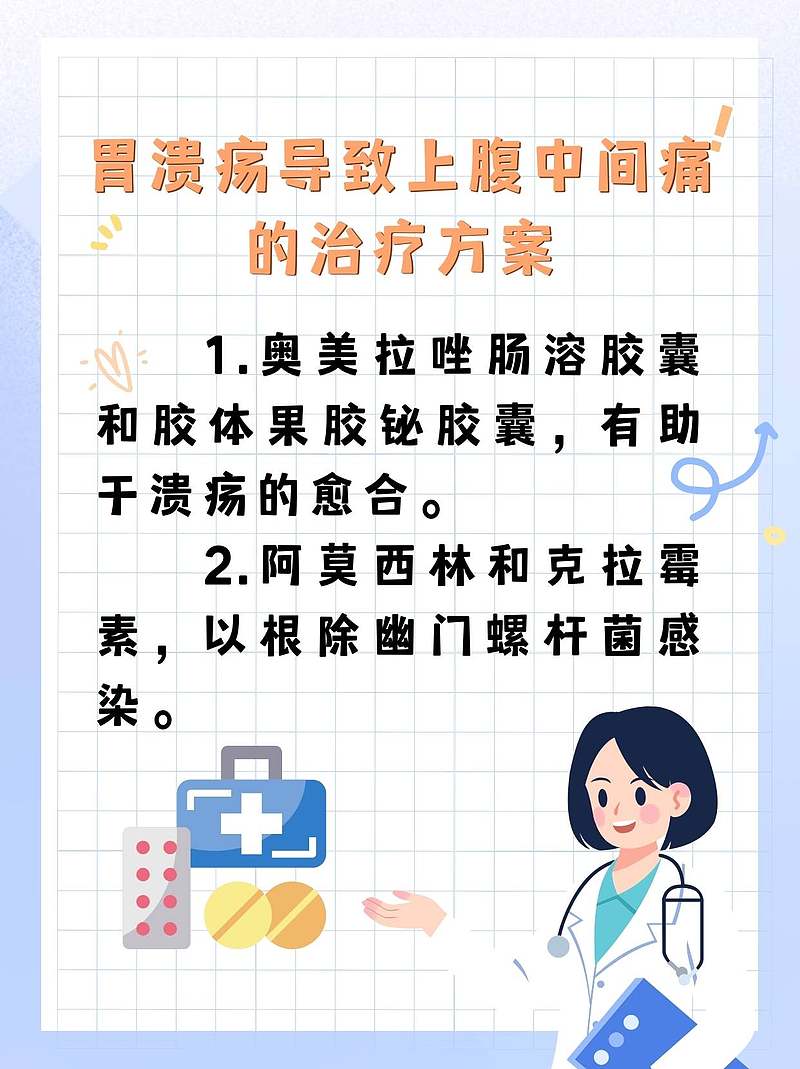 胃溃疡导致上腹中间痛的治疗方案

1.奥美拉唑肠溶胶囊和胶体果胶铋胶囊，有助于溃疡的愈合。

2.阿莫西林和克拉霉素，以根除幽门螺杆菌感染。